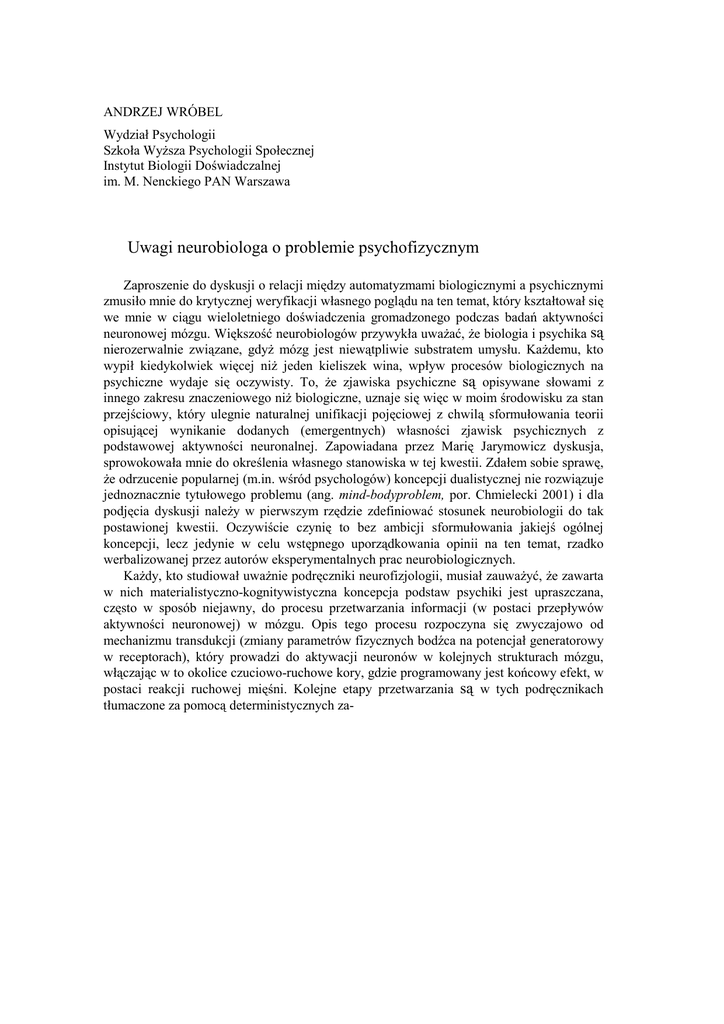 ANDRZEJ WRÓBEL

Wydział Psychologii
Szkoła Wyższa Psychologii Społecznej
Instytut Biologii Doświadczalnej
im. M. Nenckiego PAN Warszawa

Uwagi neurobiologa o problemie psychofizycznym

Zaproszenie do dyskusji o relacji między automatyzmami biologicznymi a psychicznymi zmusiło mnie do krytycznej weryfikacji własnego poglądu na ten temat, który kształtował się we mnie w ciągu wieloletniego doświadczenia gromadzonego podczas badań aktywności neuronowej mózgu. Większość neurobiologów przywykła uważać, że biologia i psychika są nierozerwalnie związane, gdyż mózg jest niewątpliwie substratem umysłu. Każdemu, kto wypił kiedykolwiek więcej niż jeden kieliszek wina, wpływ procesów biologicznych na psychiczne wydaje się oczywisty. To, że zjawiska psychiczne są opisywane słowami z innego zakresu znaczeniowego niż biologiczne, uznaje się więc w moim środowisku za stan przejściowy, który ulegnie naturalnej unifikacji pojęciowej z chwilą sformułowania teorii opisującej wynikanie dodanych (emergentnych) własności zjawisk psychicznych z podstawowej aktywności neuronalnej. Zapowiadana przez Marię Jarymowicz dyskusja, sprowokowała mnie do określenia własnego stanowiska w tej kwestii. Zdałem sobie sprawę, że odrzucenie popularnej (m.in. wśród psychologów) koncepcji dualistycznej nie rozwiązuje jednoznacznie tytułowego problemu (ang. mind-bodyproblem, por. Chmielecki 2001) i dla podjęcia dyskusji należy w pierwszym rzędzie zdefiniować stosunek neurobiologii do tak postawionej kwestii. Oczywiście czynię to bez ambicji sformułowania jakiejś ogólnej koncepcji, lecz jedynie w celu wstępnego uporządkowania opinii na ten temat, rzadko werbalizowanej przez autorów eksperymentalnych prac neurobiologicznych.

Każdy, kto studiował uważnie podręczniki neurofizjologii, musiał zauważyć, że zawarta w nich materialistyczno-kognitywistyczna koncepcja podstaw psychiki jest upraszczana, często w sposób niejawny, do procesu przetwarzania informacji (w postaci przepływów aktywności neuronowej) w mózgu. Opis tego procesu rozpoczyna się zwyczajowo od mechanizmu transdukcji (zmiany parametrów fizycznych bodźca na potencjał generatorowy w receptorach), który prowadzi do aktywacji neuronów w kolejnych strukturach mózgu, włączając w to okolice czuciowo-ruchowe kory, gdzie programowany jest końcowy efekt, w postaci reakcji ruchowej mięśni. Kolejne etapy przetwarzania są w tych podręcznikach tłumaczone za pomocą deterministycznych za-